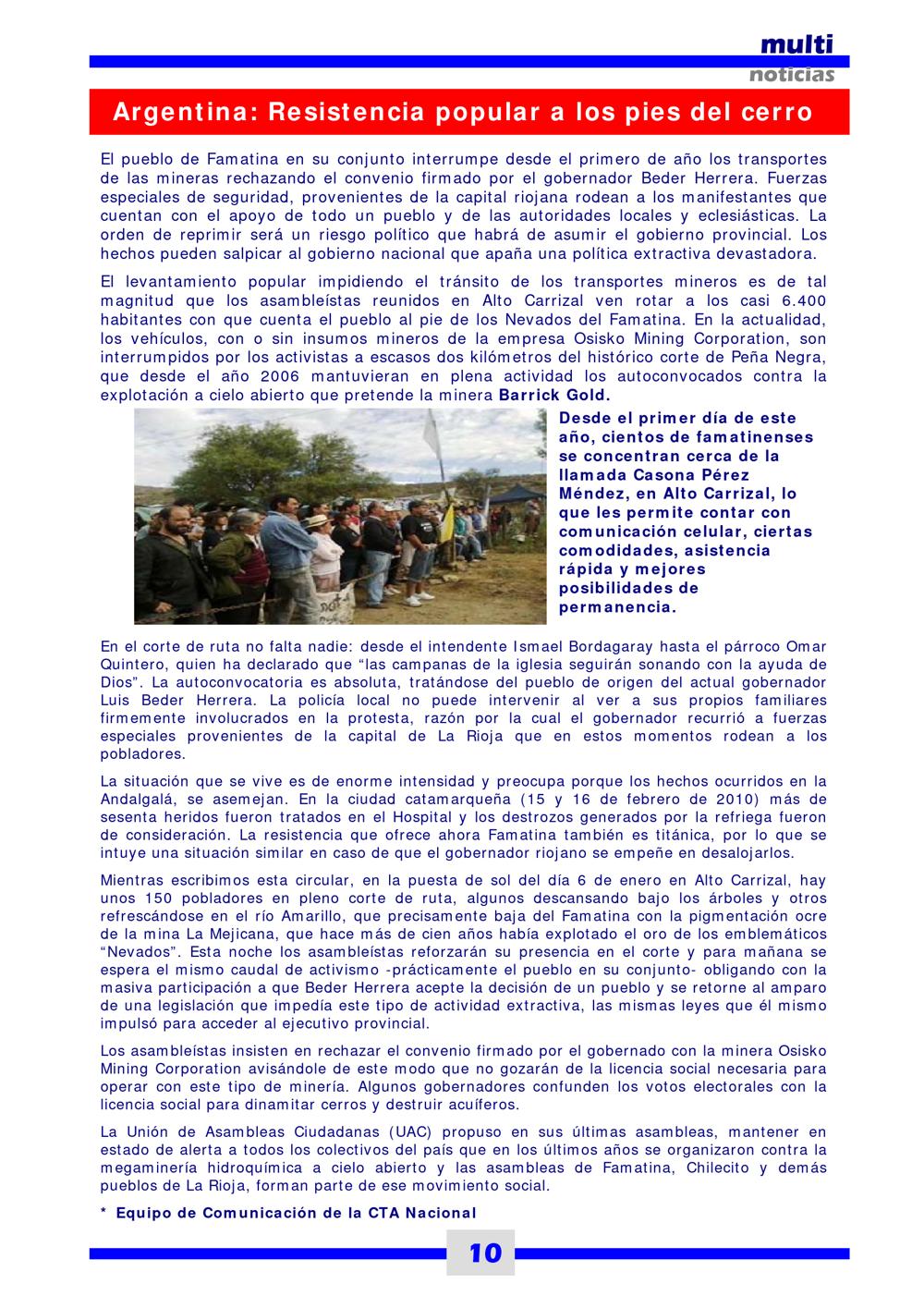 multi
noticias

Argentina: Resistencia popular a los pies del cerro

El pueblo de Famatina en su conjunto interrumpe desde el primero de año los transportes de las mineras rechazando el convenio firmado por el gobernador Beder Herrera. Fuerzas especiales de seguridad, provenientes de la capital riojana rodean a los manifestantes que cuentan con el apoyo de todo un pueblo y de las autoridades locales y eclesiásticas. La orden de reprimir será un riesgo político que habrá de asumir el gobierno provincial. Los hechos pueden salpicar al gobierno nacional que apaña una política extractiva devastadora.

El levantamiento popular impidiendo el tránsito de los transportes mineros es de tal magnitud que los asambleístas reunidos en Alto Carrizal ven rotar a los casi 6.400 habitantes con que cuenta el pueblo al pie de los Nevados del Famatina. En la actualidad, los vehículos, con o sin insumos mineros de la empresa Osisko Mining Corporation, son interrumpidos por los activistas a escasos dos kilómetros del histórico corte de Peña Negra, que desde el año 2006 mantuvieran en plena actividad los autoconvocados contra la explotación a cielo abierto que pretende la minera Barrick Gold.

Desde el primer día de este año, cientos de famatinenses se concentran cerca de la llamada Casona Pérez Méndez, en Alto Carrizal, lo que les permite contar con comunicación celular, ciertas comodidades, asistencia rápida y mejores posibilidades de permanencia.

En el corte de ruta no falta nadie: desde el intendente Ismael Bordagaray hasta el párroco Omar Quintero, quien ha declarado que “las campanas de la iglesia seguirán sonando con la ayuda de Dios”. La autoconvocatoria es absoluta, tratándose del pueblo de origen del actual gobernador Luis Beder Herrera. La policía local no puede intervenir al ver a sus propios familiares firmemente involucrados en la protesta, razón por la cual el gobernador recurrió a fuerzas especiales provenientes de la capital de La Rioja que en estos momentos rodean a los pobladores.

La situación que se vive es de enorme intensidad y preocupa porque los hechos ocurridos en la Andalgalá, se asemejan. En la ciudad catamarqueña (15 y 16 de febrero de 2010) más de sesenta heridos fueron tratados en el Hospital y los destrozos generados por la refriega fueron de consideración. La resistencia que ofrece ahora Famatina también es titánica, por lo que se intuye una situación similar en caso de que el gobernador riojano se empeñe en desalojarlos.

Mientras escribimos esta circular, en la puesta de sol del día 6 de enero en Alto Carrizal, hay unos 150 pobladores en pleno corte de ruta, algunos descansando bajo los árboles y otros refrescándose en el río Amarillo, que precisamente baja del Famatina con la pigmentación ocre de la mina La Mejicana, que hace más de cien años había explotado el oro de los emblemáticos “Nevados”. Esta noche los asambleístas reforzarán su presencia en el corte y para mañana se espera el mismo caudal de activismo -prácticamente el pueblo en su conjunto- obligando con la masiva participación a que Beder Herrera acepte la decisión de un pueblo y se retorne al amparo de una legislación que impedía este tipo de actividad extractiva, las mismas leyes que él mismo impulsó para acceder al ejecutivo provincial.

Los asambleístas insisten en rechazar el convenio firmado por el gobernado con la minera Osisko Mining Corporation avisándole de este modo que no gozarán de la licencia social necesaria para operar con este tipo de minería. Algunos gobernadores confunden los votos electorales con la licencia social para dinamitar cerros y destruir acuíferos.

La Unión de Asambleas Ciudadanas (UAC) propuso en sus últimas asambleas, mantener en estado de alerta a todos los colectivos del país que en los últimos años se organizaron contra la megaminería hidroquímica a cielo abierto y las asambleas de Famatina, Chilecito y demás pueblos de La Rioja, forman parte de ese movimiento social.

* Equipo de Comunicación de la CTA Nacional

10